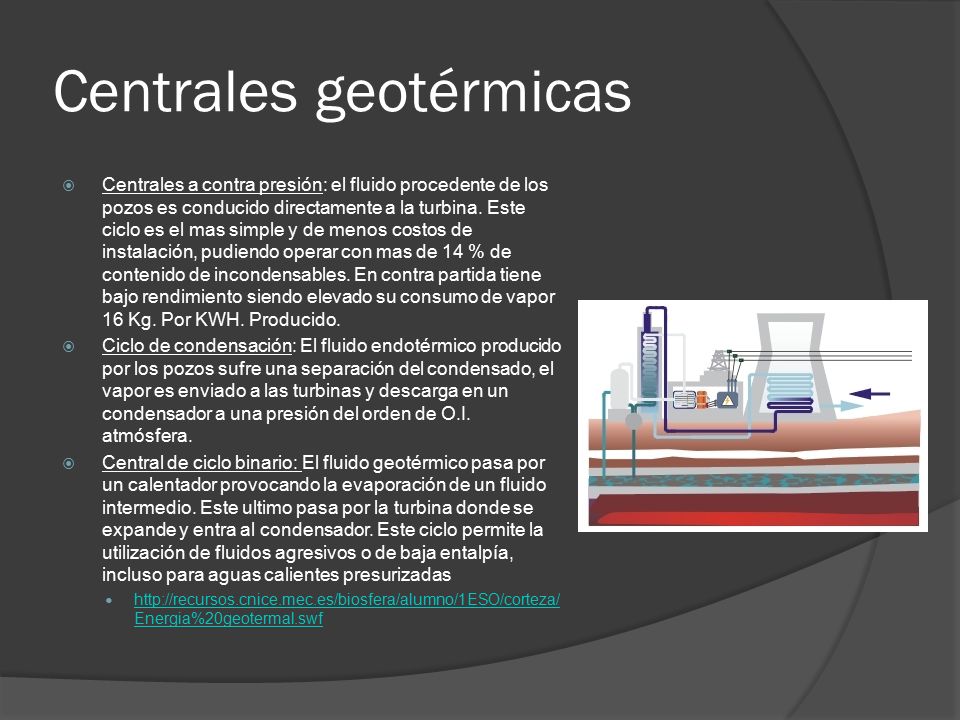 Centrales geotérmicas

Centrales a contra presión: el fluido procedente de los pozos es conducido directamente a la turbina. Este ciclo es el mas simple y de menos costos de instalación, pudiendo operar con mas de 14 % de contenido de incondensables. En contra partida tiene bajo rendimiento siendo elevado su consumo de vapor 16 Kg. Por KWH. Producido.

Ciclo de condensación: El fluido endotérmico producido por los pozos sufre una separación del condensado, el vapor es enviado a las turbinas y descarga en un condensador a una presión del orden de O.I. atmósfera.

Central de ciclo binario: El fluido geotérmico pasa por un calentador provocando la evaporación de un fluido intermedio. Este ultimo pasa por la turbina donde se expande y entra al condensador. Este ciclo permite la utilización de fluidos agresivos o de baja entalpía, incluso para aguas calientes presurizadas

http://recursos.cnice.mec.es/biosfera/alumno/1ESO/corteza/Energia%20geotermal.swf